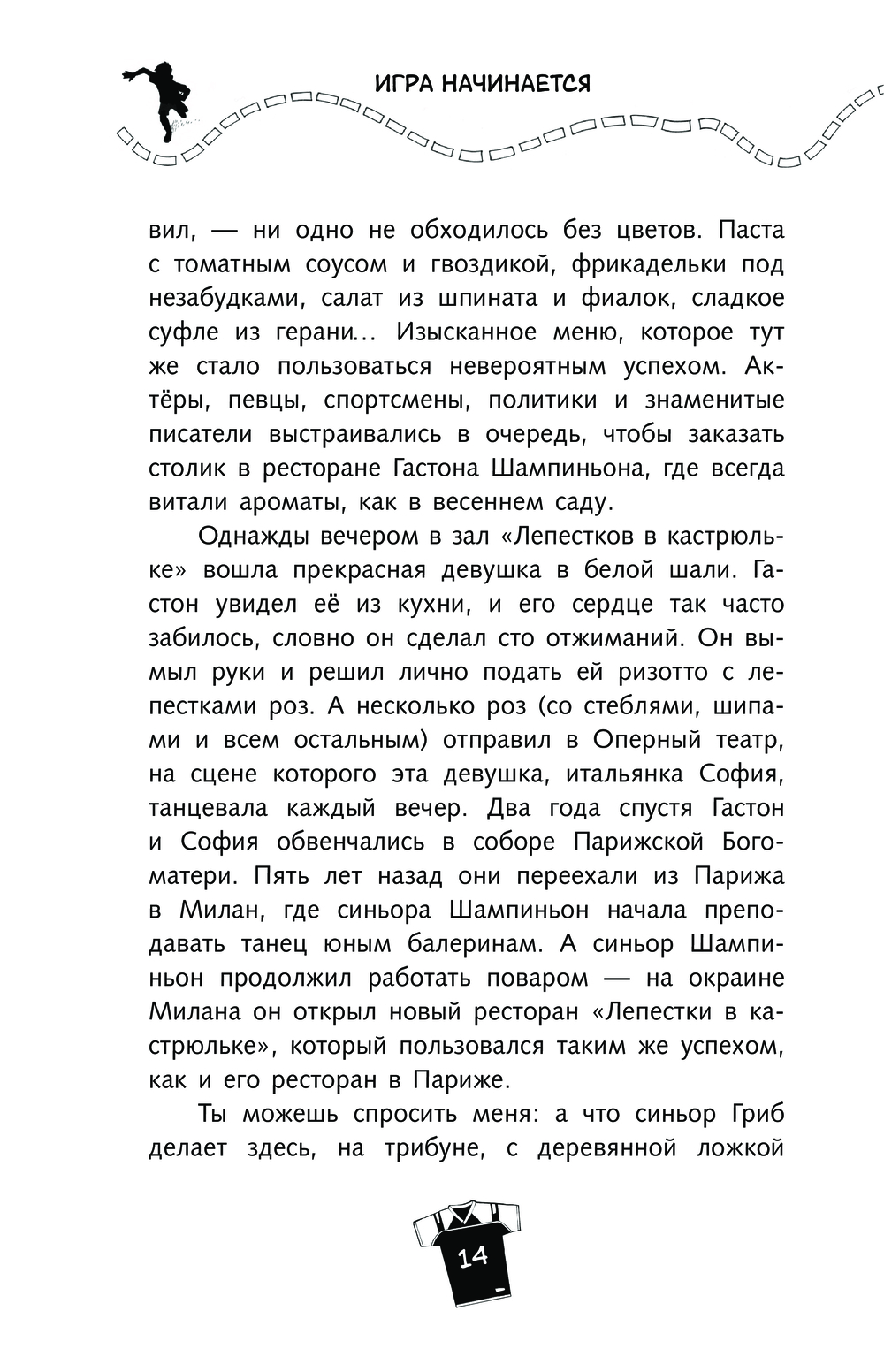 ИГРА НАЧИНАЕТСЯ

вил, — ни одно не обходилось без цветов. Паста с томатным соусом и гвоздикой, фрикадельки под незабудками, салат из шпината и фиалок, сладкое суфле из герани... Изысканное меню, которое тут же стало пользоваться невероятным успехом. Актёры, певцы, спортсмены, политики и знаменитые писатели выстраивались в очередь, чтобы заказать столик в ресторане Гастона Шампиньона, где всегда витали ароматы, как в весеннем саду.

Однажды вечером в зал «Лепестков в кастрюльке» вошла прекрасная девушка в белой шали. Гастон увидел её из кухни, и его сердце так часто забилось, словно он сделал сто отжиманий. Он вымыл руки и решил лично подать ей ризотто с лепестками роз. А несколько роз (со стеблями, шипами и всем остальным) отправил в Оперный театр, на сцене которого эта девушка, итальянка София, танцевала каждый вечер. Два года спустя Гастон и София обвенчались в соборе Парижской Богоматери. Пять лет назад они переехали из Парижа в Милан, где синьора Шампиньон начала преподавать танец юным балеринам. А синьор Шампиньон продолжил работать поваром — на окраине Милана он открыл новый ресторан «Лепестки в кастрюльке», который пользовался таким же успехом, как и его ресторан в Париже.

Ты можешь спросить меня: а что синьор Гриб делает здесь, на трибуне, с деревянной ложкой

14